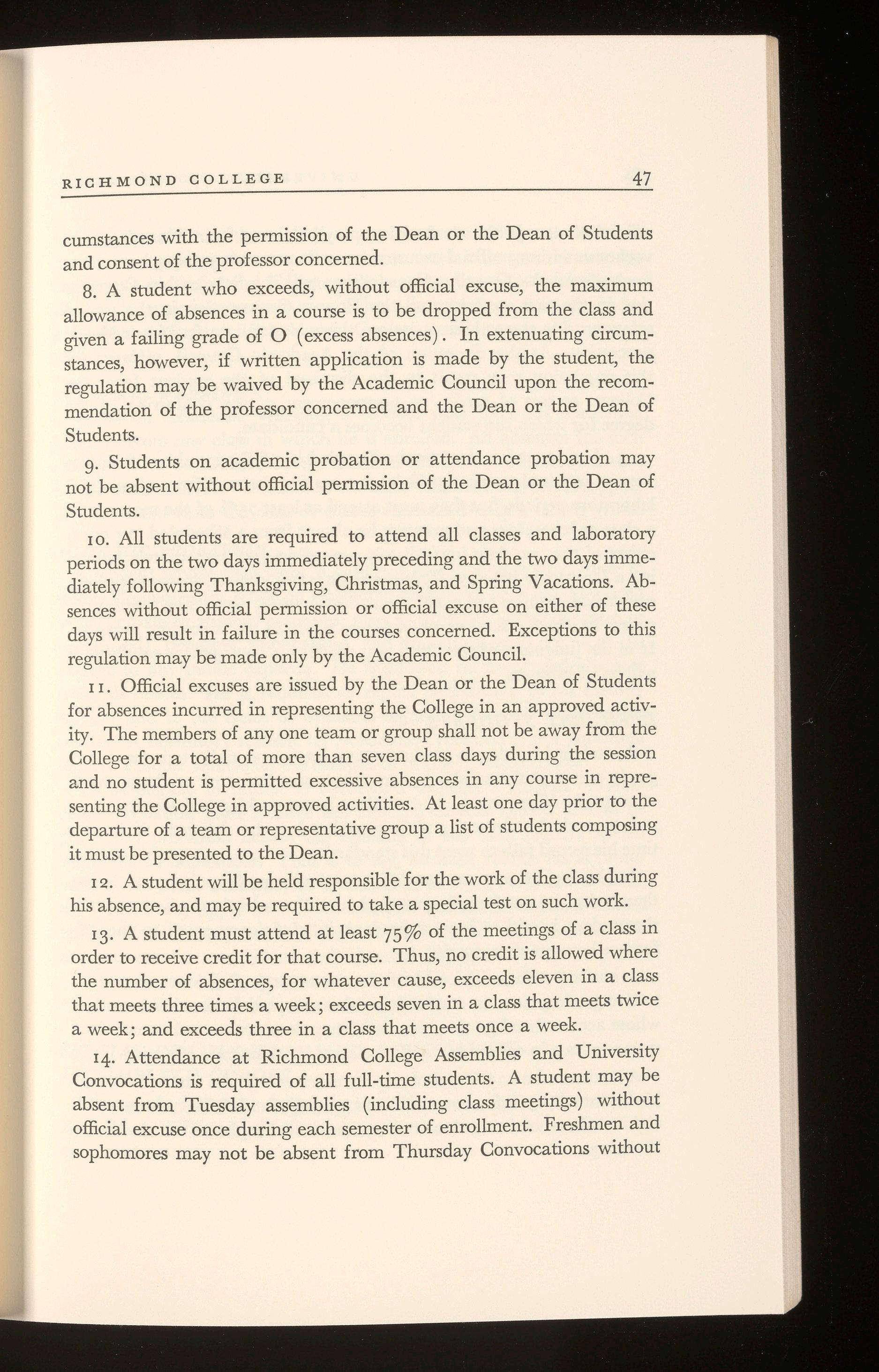 RICHMOND COLLEGE 47

cumstances with the permission of the Dean or the Dean of Students and consent of the professor concerned.

8. A student who exceeds, without official excuse, the maximum allowance of absences in a course is to be dropped from the class and given a failing grade of O (excess absences). In extenuating circumstances, however, if written application is made by the student, the regulation may be waived by the Academic Council upon the recommendation of the professor concerned and the Dean or the Dean of Students.

9. Students on academic probation or attendance probation may not be absent without official permission of the Dean or the Dean of Students.

10. All students are required to attend all classes and laboratory periods on the two days immediately preceding and the two days immediately following Thanksgiving, Christmas, and Spring Vacations. Absences without official permission or official excuse on either of these days will result in failure in the courses concerned. Exceptions to this regulation may be made only by the Academic Council.

11. Official excuses are issued by the Dean or the Dean of Students for absences incurred in representing the College in an approved activity. The members of any one team or group shall not be away from the College for a total of more than seven class days during the session and no student is permitted excessive absences in any course in representing the College in approved activities. At least one day prior to the departure of a team or representative group a list of students composing it must be presented to the Dean.

12. A student will be held responsible for the work of the class during his absence, and may be required to take a special test on such work.

13. A student must attend at least 75% of the meetings of a class in order to receive credit for that course. Thus, no credit is allowed where the number of absences, for whatever cause, exceeds eleven in a class that meets three times a week; exceeds seven in a class that meets twice a week; and exceeds three in a class that meets once a week.

14. Attendance at Richmond College Assemblies and University Convocations is required of all full-time students. A student may be absent from Tuesday assemblies (including class meetings) without official excuse once during each semester of enrollment. Freshmen and sophomores may not be absent from Thursday Convocations without